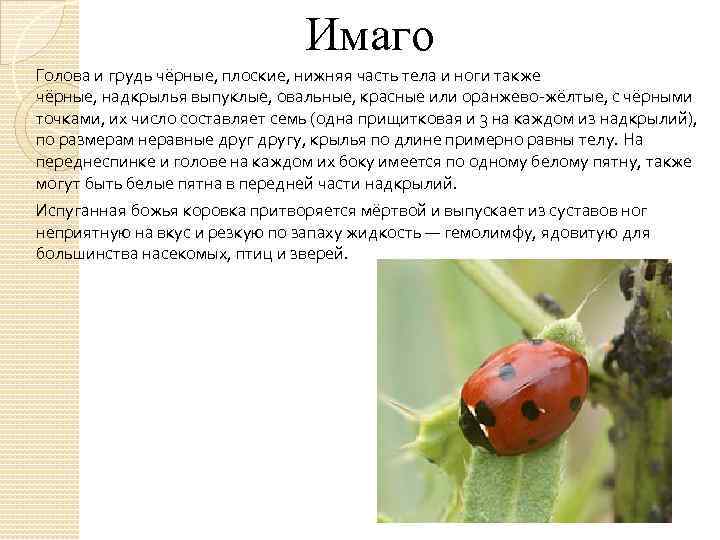 Имаго

Голова и грудь чёрные, плоские, нижняя часть тела и ноги также чёрные, надкрылья выпуклые, овальные, красные или оранжево-жёлтые, с чёрными точками, их число составляет семь (одна прищитковая и 3 на каждом из надкрылий), по размерам неравные друг другу, крылья по длине примерно равны телу. На переднеспинке и голове на каждом их боку имеется по одному белому пятну, также могут быть белые пятна в передней части надкрылий.

Испуганная божья коровка притворяется мёртвой и выпускает из суставов ног неприятную на вкус и резкую по запаху жидкость — гемолимфу, ядовитую для большинства насекомых, птиц и зверей.